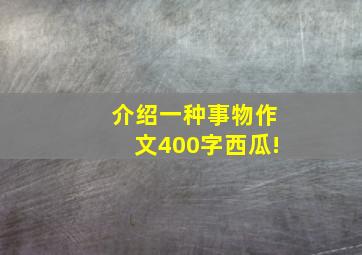 介绍一种事物作文400字西瓜!